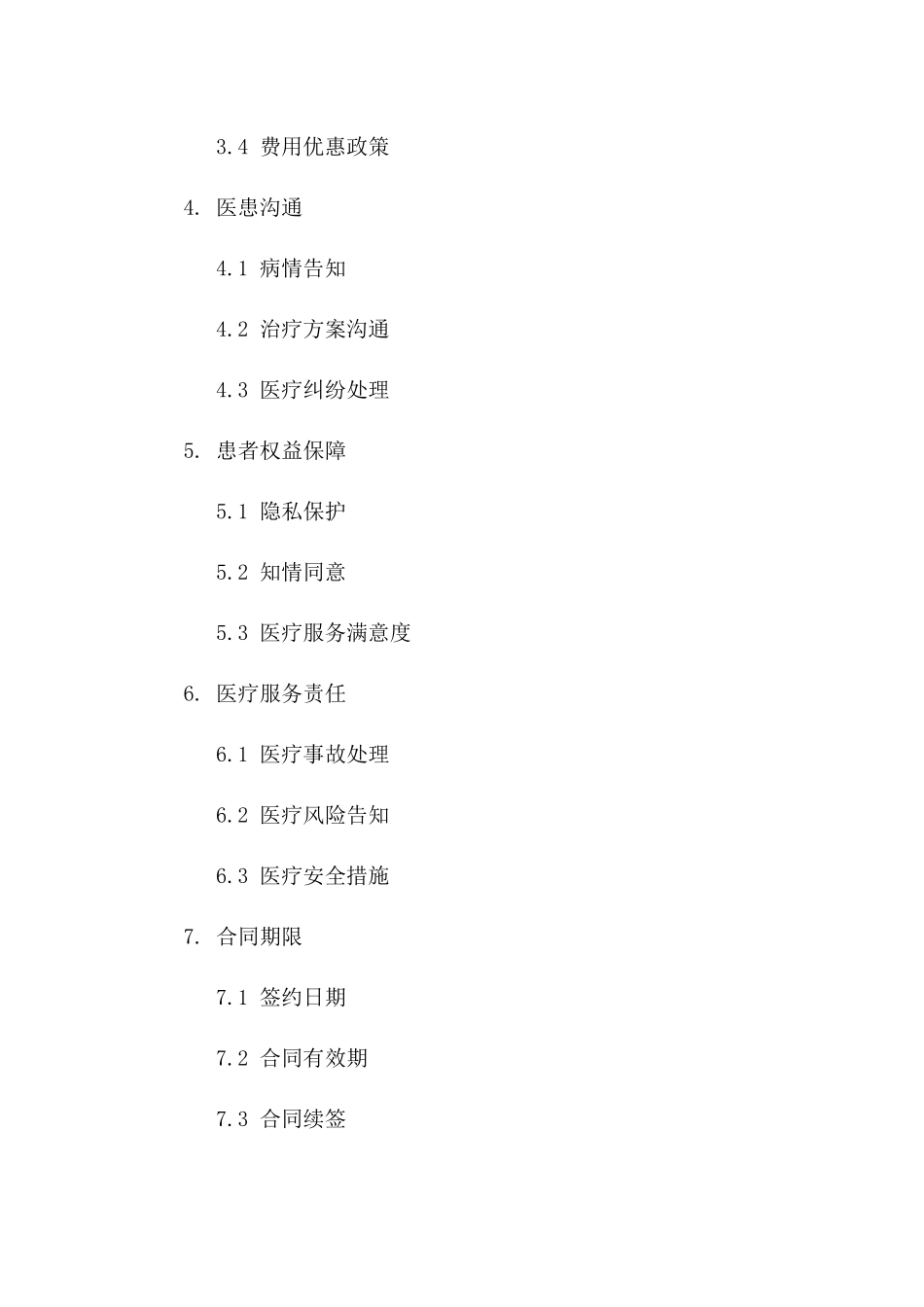 3.4 费用优惠政策

4. 医患沟通

4.1 病情告知

4.2 治疗方案沟通

4.3 医疗纠纷处理

5. 患者权益保障

5.1 隐私保护

5.2 知情同意

5.3 医疗服务满意度

6. 医疗服务责任

6.1 医疗事故处理

6.2 医疗风险告知

6.3 医疗安全措施

7. 合同期限

7.1 签约日期

7.2 合同有效期

7.3 合同续签